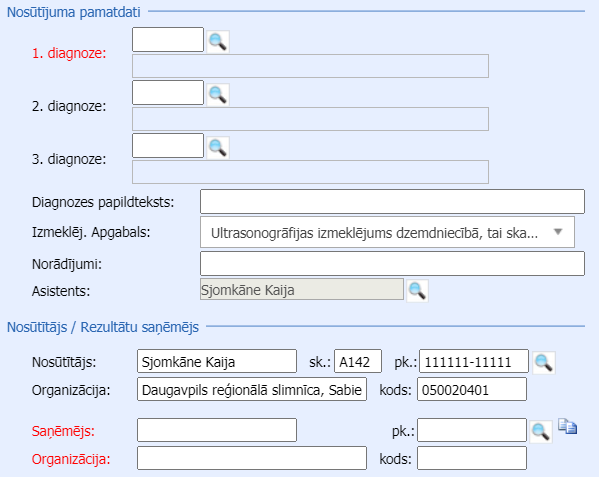 Nosūtījuma pamatdati

1. diagnoze:

2. diagnoze:

3. diagnoze:

Diagnozes papildteksts:

Izmeklēj. Apgabals: Ultrasonogrāfijas izmeklējums dzemdniecībā, tai ska...

Norādījumi:

Asistents: Sjomkāne Kaija

Nosūtītājs / Rezultātu saņēmējs

Nosūtītājs: Sjomkāne Kaija sk.: A142 pk.: 111111-11111

Organizācija: Daugavpils reģionālā slimnīca, Sabie kods: 050020401

Saņēmējs: pk.:

Organizācija: kods: